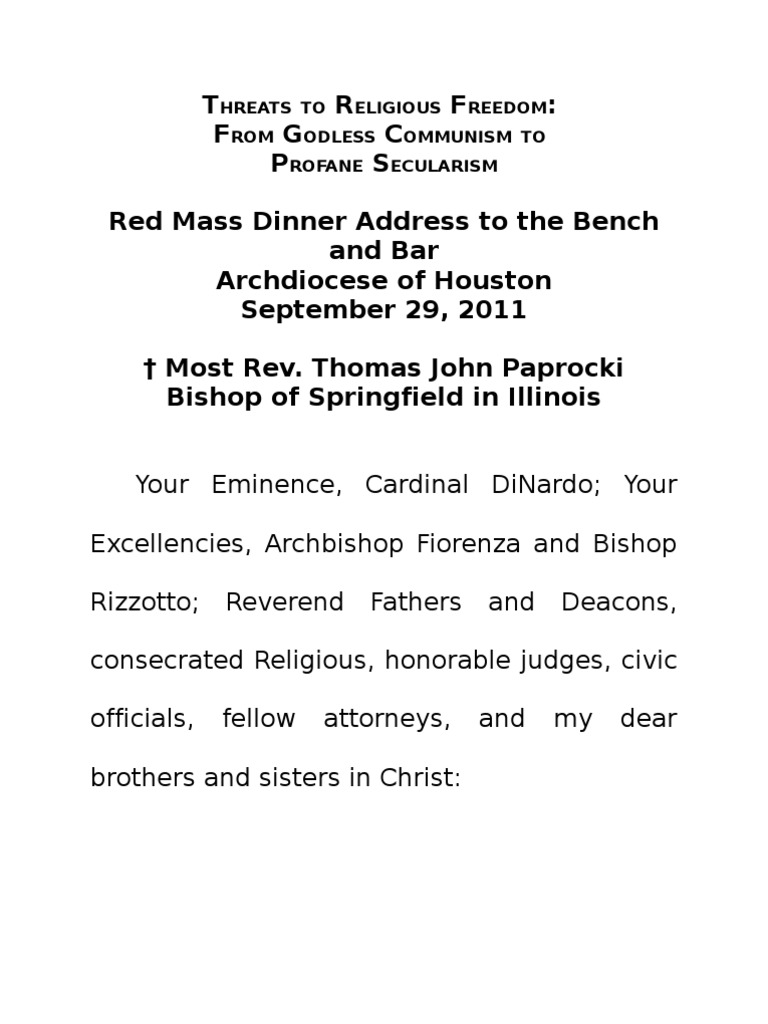 Threats to Religious Freedom:
From Godless Communism to
Profane Secularism

Red Mass Dinner Address to the Bench and Bar
Archdiocese of Houston
September 29, 2011

† Most Rev. Thomas John Paprocki
Bishop of Springfield in Illinois

Your Eminence, Cardinal DiNardo; Your Excellencies, Archbishop Fiorenza and Bishop Rizzotto; Reverend Fathers and Deacons, consecrated Religious, honorable judges, civic officials, fellow attorneys, and my dear brothers and sisters in Christ: